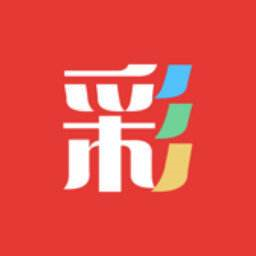 彩